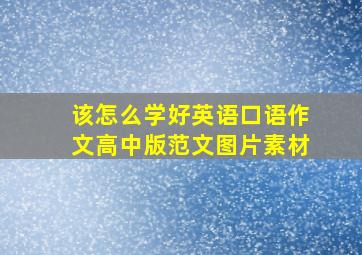 该怎么学好英语口语作文高中版范文图片素材